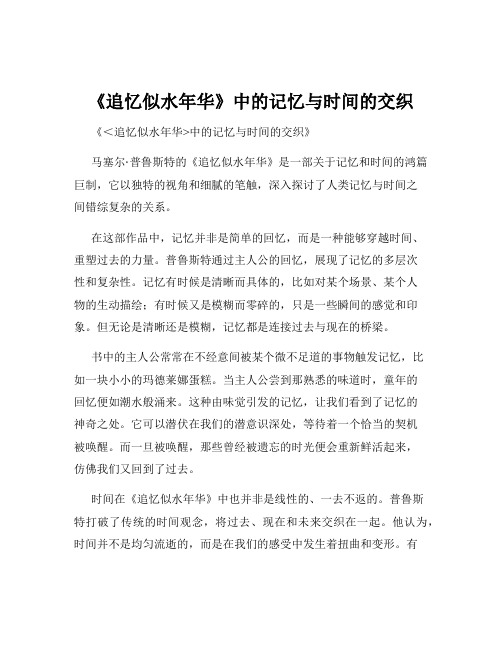 《追忆似水年华》中的记忆与时间的交织

《<追忆似水年华>中的记忆与时间的交织》

马塞尔·普鲁斯特的《追忆似水年华》是一部关于记忆和时间的鸿篇巨制，它以独特的视角和细腻的笔触，深入探讨了人类记忆与时间之间错综复杂的关系。

在这部作品中，记忆并非是简单的回忆，而是一种能够穿越时间、重塑过去的力量。普鲁斯特通过主人公的回忆，展现了记忆的多层次性和复杂性。记忆有时候是清晰而具体的，比如对某个场景、某个人物的生动描绘；有时候又是模糊而零碎的，只是一些瞬间的感觉和印象。但无论是清晰还是模糊，记忆都是连接过去与现在的桥梁。

书中的主人公常常在不经意间被某个微不足道的事物触发记忆，比如一块小小的玛德莱娜蛋糕。当主人公尝到那熟悉的味道时，童年的回忆便如潮水般涌来。这种由味觉引发的记忆，让我们看到了记忆的神奇之处。它可以潜伏在我们的潜意识深处，等待着一个恰当的契机被唤醒。而一旦被唤醒，那些曾经被遗忘的时光便会重新鲜活起来，仿佛我们又回到了过去。

时间在《追忆似水年华》中也并非是线性的、一去不返的。普鲁斯特打破了传统的时间观念，将过去、现在和未来交织在一起。他认为，时间并不是均匀流逝的，而是在我们的感受中发生着扭曲和变形。有